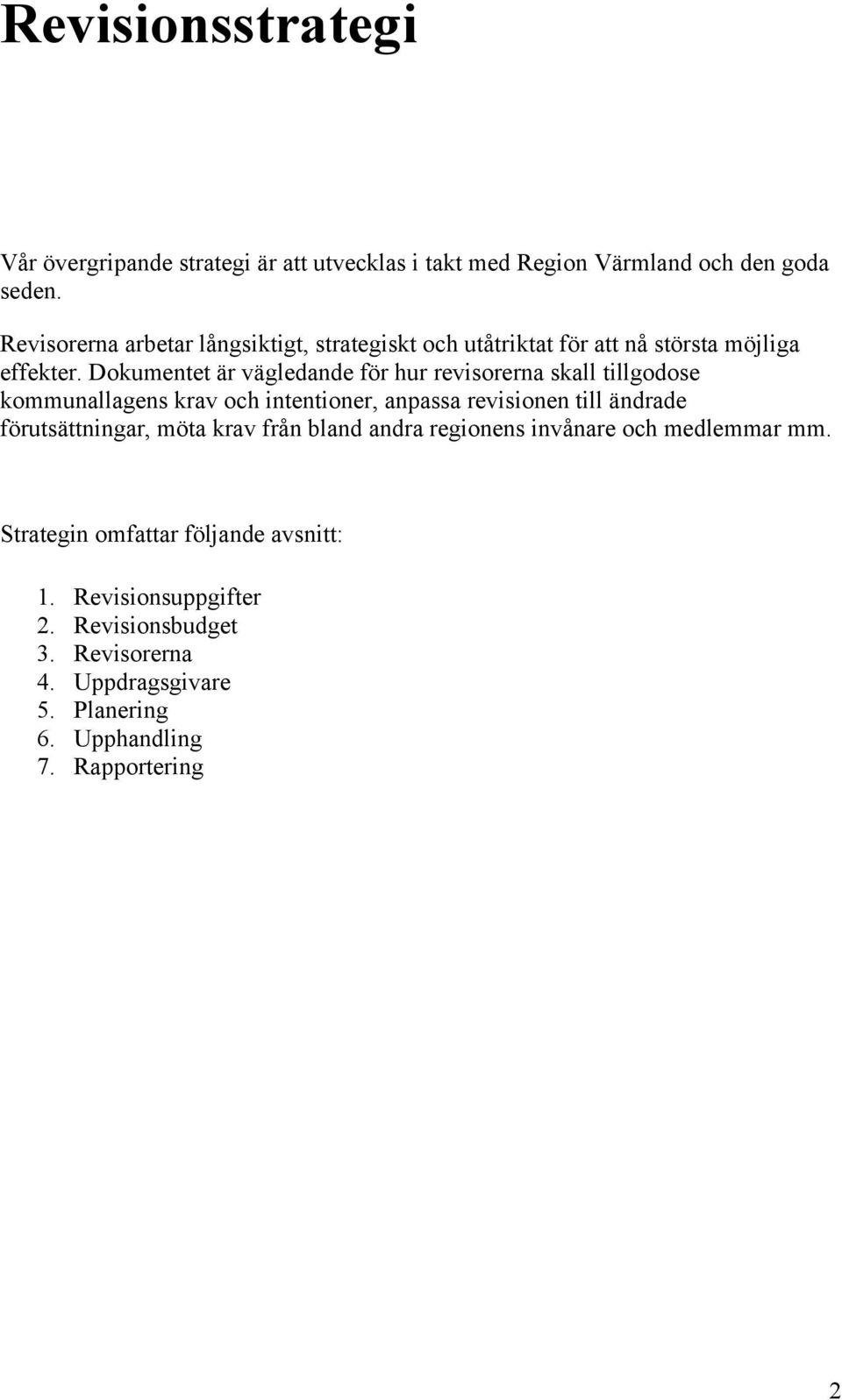 Revisionsstrategi

Vår övergripande strategi är att utvecklas i takt med Region Värmland och den goda seden.

Revisorerna arbetar långsiktigt, strategiskt och utåtriktat för att nå största möjliga effekter. Dokumentet är vägledande för hur revisorerna skall tillgodose kommunallagens krav och intentioner, anpassa revisionen till ändrade förutsättningar, möta krav från bland andra regionens invånare och medlemmar mm.

Strategin omfattar följande avsnitt:

1. Revisionsuppgifter
2. Revisionsbudget
3. Revisorerna
4. Uppdragsgivare
5. Planering
6. Upphandling
7. Rapportering

2